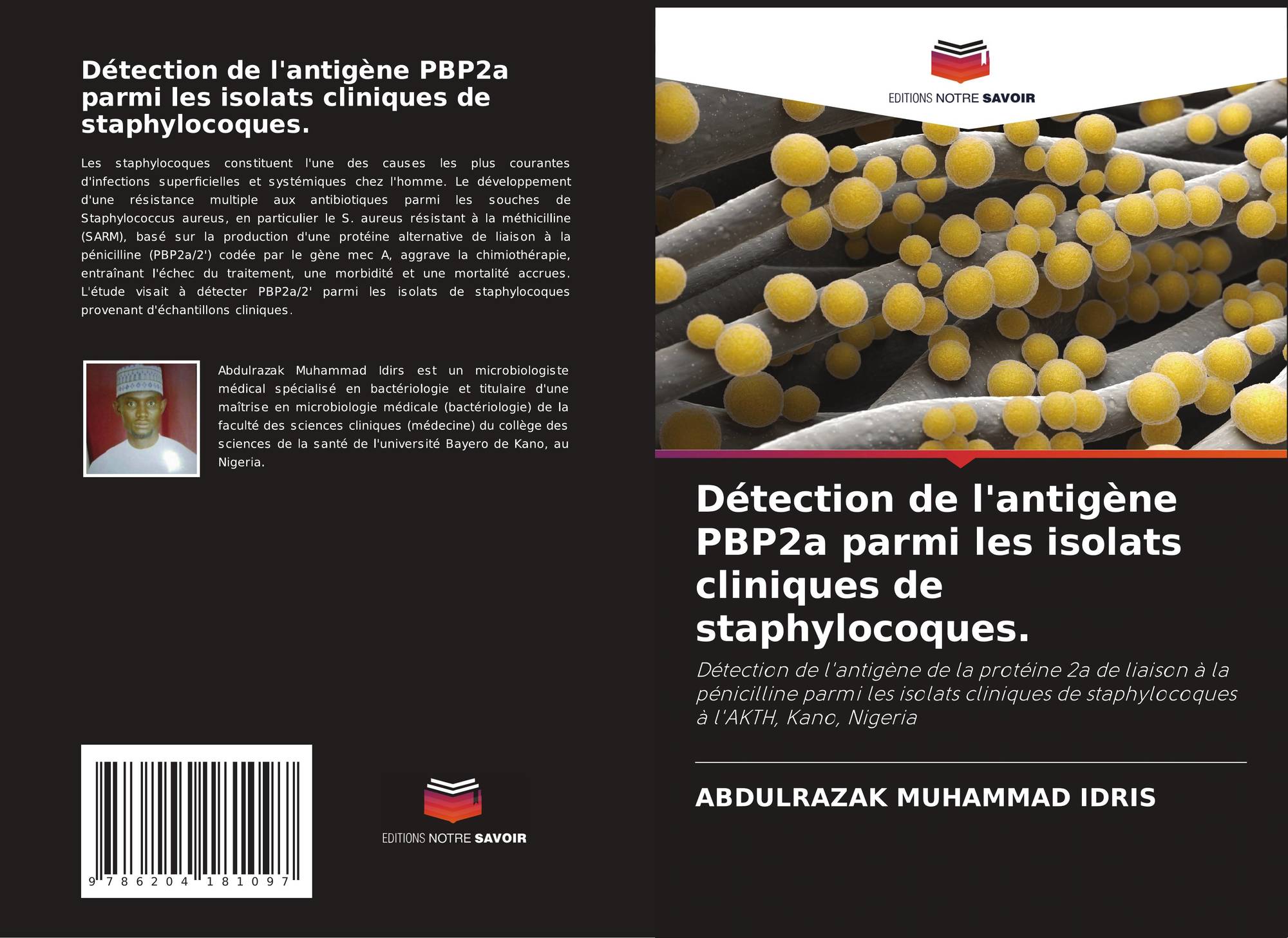 Détection de l'antigène PBP2a parmi les isolats cliniques de staphylocoques.

Les staphylocoques constituent l'une des causes les plus courantes d'infections superficielles et systémiques chez l'homme. Le développement d'une résistance multiple aux antibiotiques parmi les souches de Staphylococcus aureus, en particulier le S. aureus résistant à la méthicilline (SARM), basé sur la production d'une protéine alternative de liaison à la pénicilline (PBP2a/2') codée par le gène mec A, aggrave la chimiothérapie, entraînant l'échec du traitement, une morbidité et une mortalité accrues. L'étude visait à détecter PBP2a/2' parmi les isolats de staphylocoques provenant d'échantillons cliniques.

Abdulrazak Muhammad Idirs est un microbiologiste médical spécialisé en bactériologie et titulaire d'une maîtrise en microbiologie médicale (bactériologie) de la faculté des sciences cliniques (médecine) du collège des sciences de la santé de l'université Bayero de Kano, au Nigeria.

9 786204 181097

EDITIONS NOTRE SAVOIR

EDITIONS NOTRE SAVOIR

Détection de l'antigène PBP2a parmi les isolats cliniques de staphylocoques.

Détection de l'antigène de la protéine 2a de liaison à la pénicilline parmi les isolats cliniques de staphylocoques à l'AKTH, Kano, Nigeria

ABDULRAZAK MUHAMMAD IDRIS